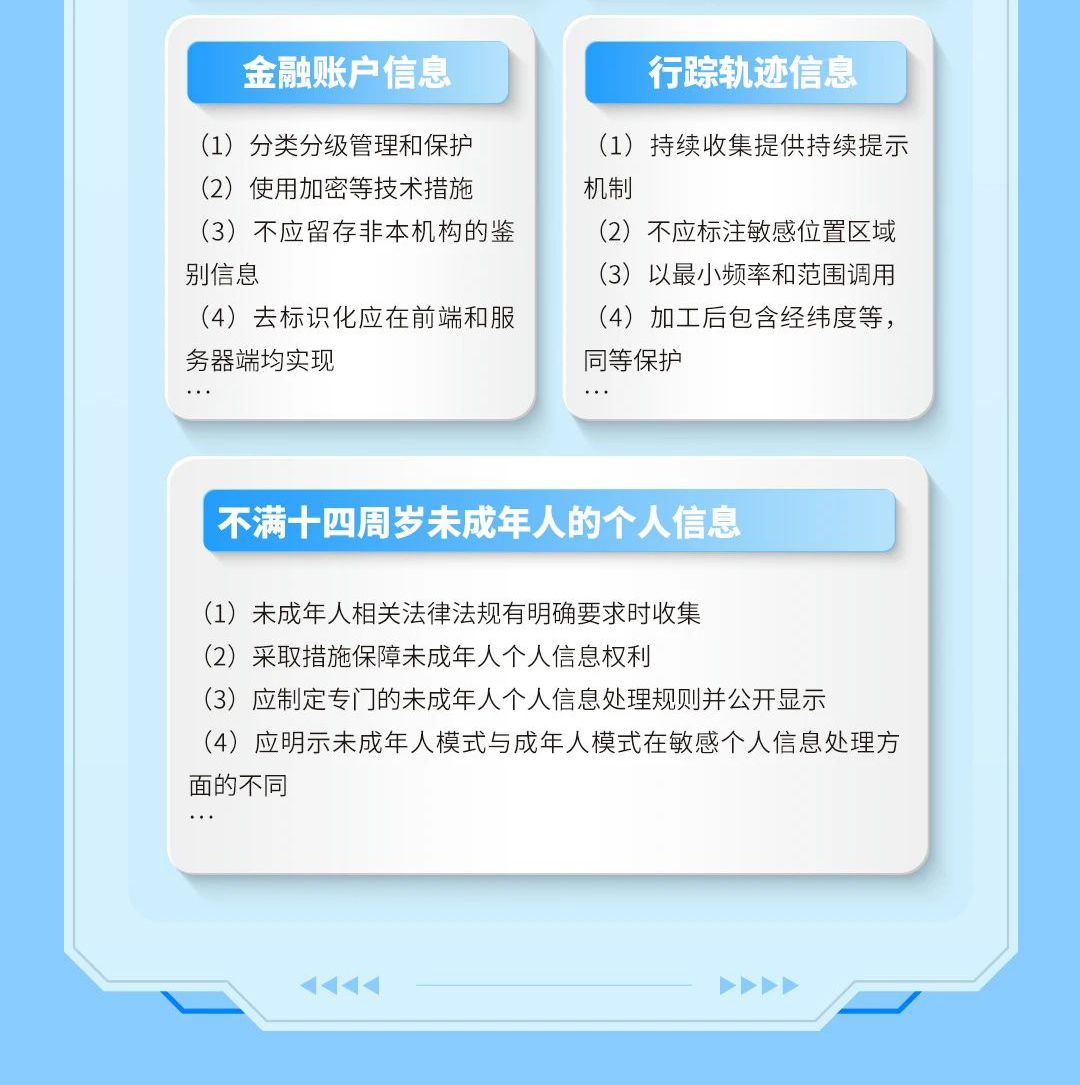 金融账户信息

（1）分类分级管理和保护
（2）使用加密等技术措施
（3）不应留存非本机构的鉴别信息
（4）去标识化应在前端和服务器端均实现
...

行踪轨迹信息

（1）持续收集提供持续提示机制
（2）不应标注敏感位置区域
（3）以最小频率和范围调用
（4）加工后包含经纬度等，同等保护
...

不满十四周岁未成年人的个人信息

（1）未成年人相关法律法规有明确要求时收集
（2）采取措施保障未成年人个人信息权利
（3）应制定专门的未成年人个人信息处理规则并公开显示
（4）应明示未成年人模式与成年人模式在敏感个人信息处理方面的不同
...